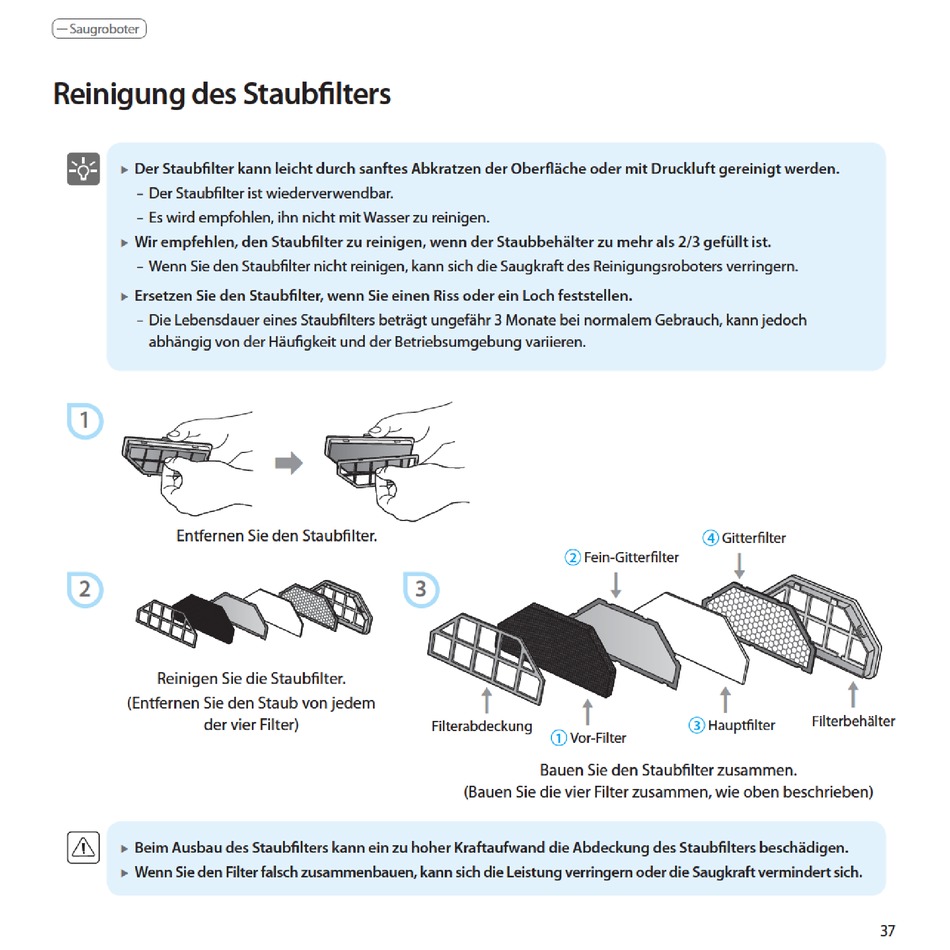 Saugroboter

Reinigung des Staubfilters

▶ Der Staubfilter kann leicht durch sanftes Abkratzen der Oberfläche oder mit Druckluft gereinigt werden.
– Der Staubfilter ist wiederverwendbar.
– Es wird empfohlen, ihn nicht mit Wasser zu reinigen.
▶ Wir empfehlen, den Staubfilter zu reinigen, wenn der Staubbehälter zu mehr als 2/3 gefüllt ist.
– Wenn Sie den Staubfilter nicht reinigen, kann sich die Saugkraft des Reinigungsroboters verringern.
▶ Ersetzen Sie den Staubfilter, wenn Sie einen Riss oder ein Loch feststellen.
– Die Lebensdauer eines Staubfilters beträgt ungefähr 3 Monate bei normalem Gebrauch, kann jedoch abhängig von der Häufigkeit und der Betriebsumgebung variieren.

1

Entfernen Sie den Staubfilter.

2

Reinigen Sie die Staubfilter.
(Entfernen Sie den Staub von jedem der vier Filter)

3

④ Gitterfilter
② Fein-Gitterfilter
Filterabdeckung
① Vor-Filter
③ Hauptfilter
Filterbehälter

Bauen Sie den Staubfilter zusammen.
(Bauen Sie die vier Filter zusammen, wie oben beschrieben)

▶ Beim Ausbau des Staubfilters kann ein zu hoher Kraftaufwand die Abdeckung des Staubfilters beschädigen.
▶ Wenn Sie den Filter falsch zusammenbauen, kann sich die Leistung verringern oder die Saugkraft vermindert sich.

37